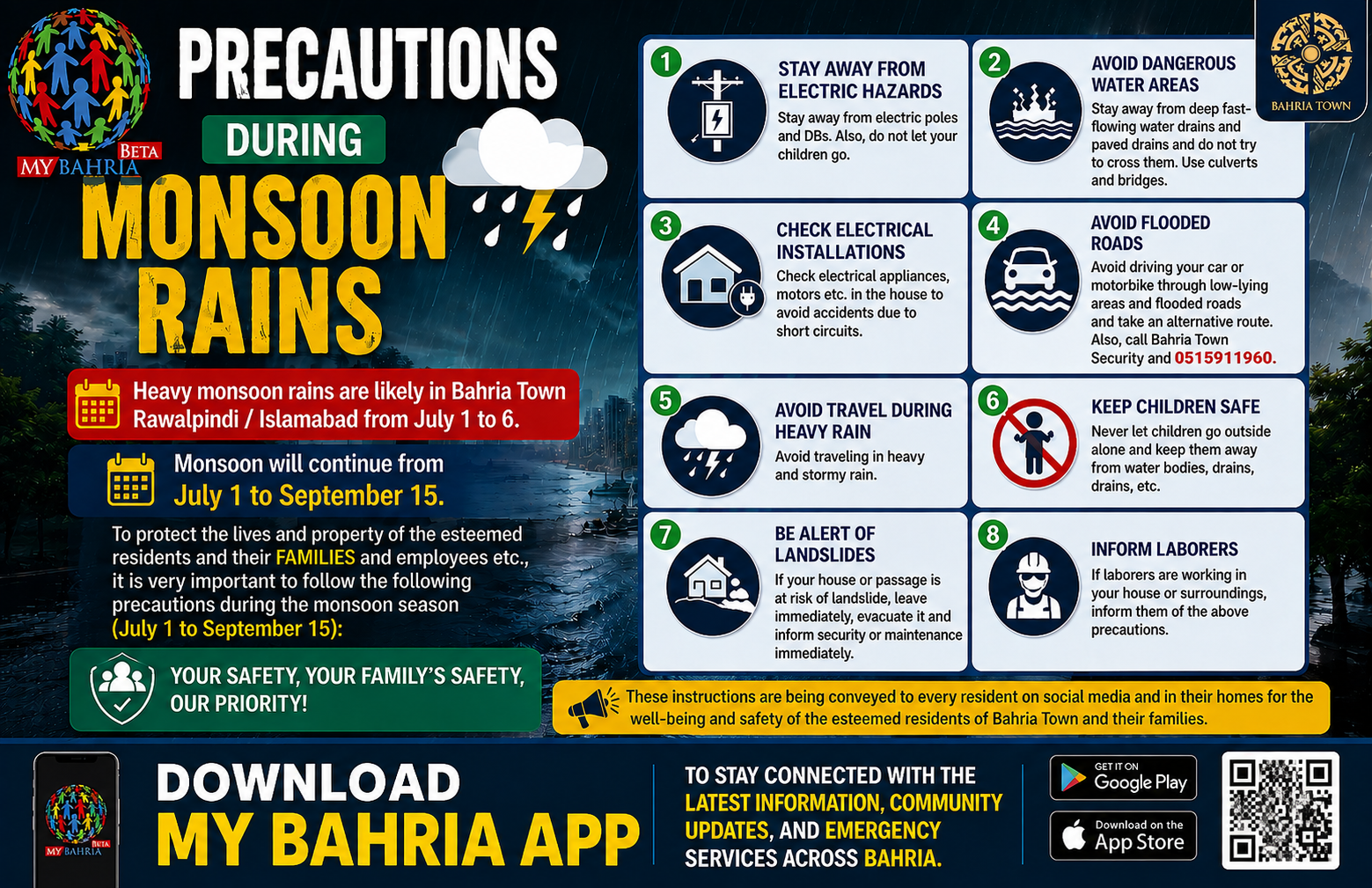 MY BAHRIA BETA

PRECAUTIONS
DURING
MONSOON RAINS

Heavy monsoon rains are likely in Bahria Town Rawalpindi / Islamabad from July 1 to 6.

Monsoon will continue from July 1 to September 15.

To protect the lives and property of the esteemed residents and their FAMILIES and employees etc., it is very important to follow the following precautions during the monsoon season (July 1 to September 15):

YOUR SAFETY, YOUR FAMILY'S SAFETY, OUR PRIORITY!

BAHRIA TOWN

1
STAY AWAY FROM ELECTRIC HAZARDS
Stay away from electric poles and DBs. Also, do not let your children go.

2
AVOID DANGEROUS WATER AREAS
Stay away from deep fast-flowing water drains and paved drains and do not try to cross them. Use culverts and bridges.

3
CHECK ELECTRICAL INSTALLATIONS
Check electrical appliances, motors etc. in the house to avoid accidents due to short circuits.

4
AVOID FLOODED ROADS
Avoid driving your car or motorbike through low-lying areas and flooded roads and take an alternative route. Also, call Bahria Town Security and 0515911960.

5
AVOID TRAVEL DURING HEAVY RAIN
Avoid traveling in heavy and stormy rain.

6
KEEP CHILDREN SAFE
Never let children go outside alone and keep them away from water bodies, drains, drains, etc.

7
BE ALERT OF LANDSLIDES
If your house or passage is at risk of landslide, leave immediately, evacuate it and inform security or maintenance immediately.

8
INFORM LABORERS
If laborers are working in your house or surroundings, inform them of the above precautions.

These instructions are being conveyed to every resident on social media and in their homes for the well-being and safety of the esteemed residents of Bahria Town and their families.

MY BAHRIA BETA

DOWNLOAD
MY BAHRIA APP

TO STAY CONNECTED WITH THE LATEST INFORMATION, COMMUNITY UPDATES, AND EMERGENCY SERVICES ACROSS BAHRIA.

GET IT ON
Google Play

Download on the
App Store